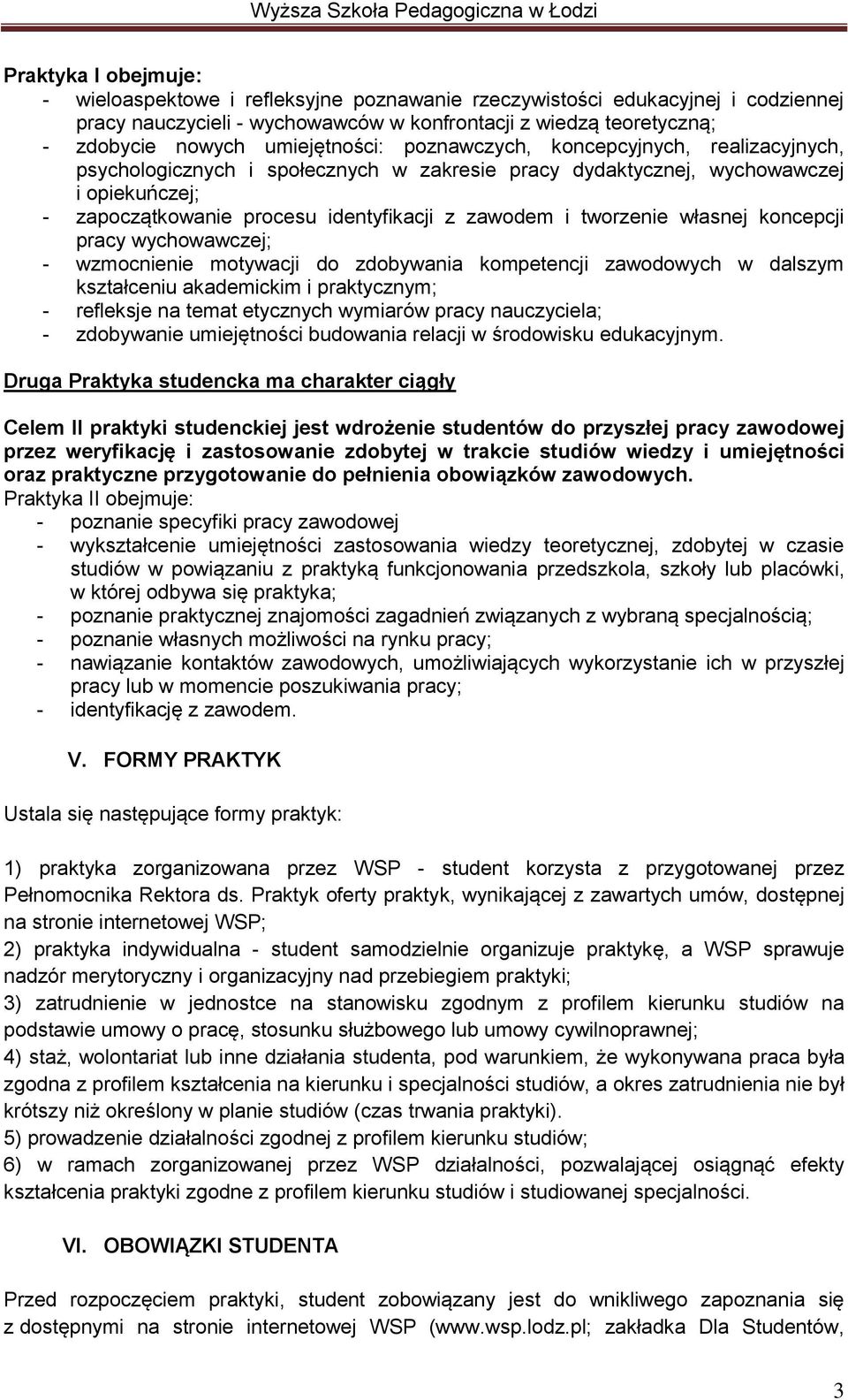 Wyższa Szkoła Pedagogiczna w Łodzi

Praktyka I obejmuje:
- wieloaspektowe i refleksyjne poznawanie rzeczywistości edukacyjnej i codziennej pracy nauczycieli - wychowawców w konfrontacji z wiedzą teoretyczną;
- zdobycie nowych umiejętności: poznawczych, koncepcyjnych, realizacyjnych, psychologicznych i społecznych w zakresie pracy dydaktycznej, wychowawczej i opiekuńczej;
- zapoczątkowanie procesu identyfikacji z zawodem i tworzenie własnej koncepcji pracy wychowawczej;
- wzmocnienie motywacji do zdobywania kompetencji zawodowych w dalszym kształceniu akademickim i praktycznym;
- refleksje na temat etycznych wymiarów pracy nauczyciela;
- zdobywanie umiejętności budowania relacji w środowisku edukacyjnym.

Druga Praktyka studencka ma charakter ciągły

Celem II praktyki studenckiej jest wdrożenie studentów do przyszłej pracy zawodowej przez weryfikację i zastosowanie zdobytej w trakcie studiów wiedzy i umiejętności oraz praktyczne przygotowanie do pełnienia obowiązków zawodowych.
Praktyka II obejmuje:
- poznanie specyfiki pracy zawodowej
- wykształcenie umiejętności zastosowania wiedzy teoretycznej, zdobytej w czasie studiów w powiązaniu z praktyką funkcjonowania przedszkola, szkoły lub placówki, w której odbywa się praktyka;
- poznanie praktycznej znajomości zagadnień związanych z wybraną specjalnością;
- poznanie własnych możliwości na rynku pracy;
- nawiązanie kontaktów zawodowych, umożliwiających wykorzystanie ich w przyszłej pracy lub w momencie poszukiwania pracy;
- identyfikację z zawodem.

V. FORMY PRAKTYK

Ustala się następujące formy praktyk:

1) praktyka zorganizowana przez WSP - student korzysta z przygotowanej przez Pełnomocnika Rektora ds. Praktyk oferty praktyk, wynikającej z zawartych umów, dostępnej na stronie internetowej WSP;
2) praktyka indywidualna - student samodzielnie organizuje praktykę, a WSP sprawuje nadzór merytoryczny i organizacyjny nad przebiegiem praktyki;
3) zatrudnienie w jednostce na stanowisku zgodnym z profilem kierunku studiów na podstawie umowy o pracę, stosunku służbowego lub umowy cywilnoprawnej;
4) staż, wolontariat lub inne działania studenta, pod warunkiem, że wykonywana praca była zgodna z profilem kształcenia na kierunku i specjalności studiów, a okres zatrudnienia nie był krótszy niż określony w planie studiów (czas trwania praktyki).
5) prowadzenie działalności zgodnej z profilem kierunku studiów;
6) w ramach zorganizowanej przez WSP działalności, pozwalającej osiągnąć efekty kształcenia praktyki zgodne z profilem kierunku studiów i studiowanej specjalności.

VI. OBOWIĄZKI STUDENTA

Przed rozpoczęciem praktyki, student zobowiązany jest do wnikliwego zapoznania się z dostępnymi na stronie internetowej WSP (www.wsp.lodz.pl; zakładka Dla Studentów,

3